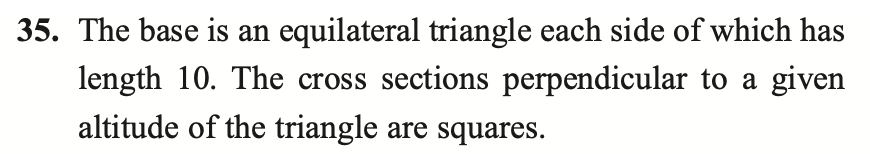 35. The base is an equilateral triangle each side of which has length 10. The cross sections perpendicular to a given altitude of the triangle are squares.